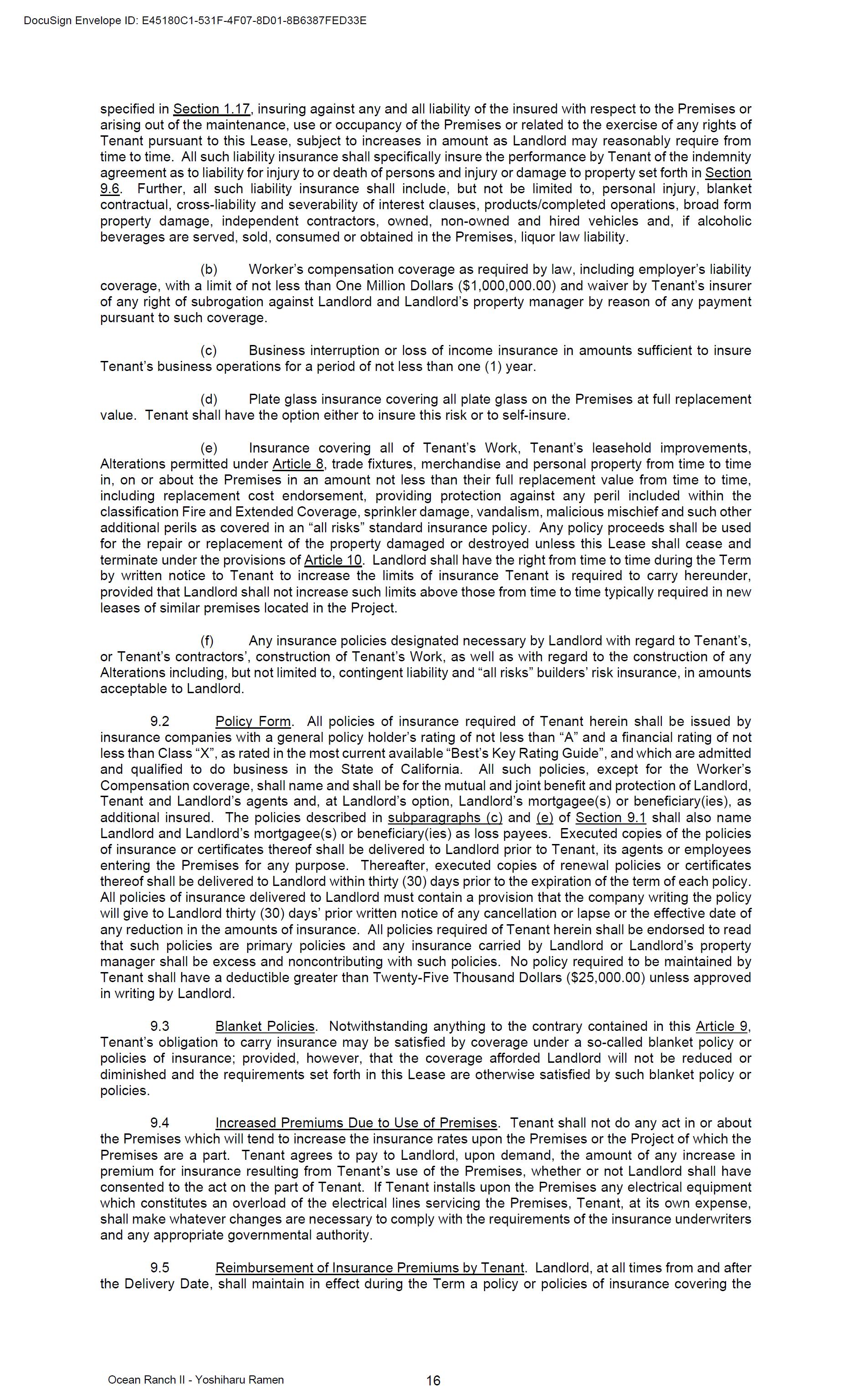 DocuSign Envelope ID: E45180C1-531F-4F07-8D01-8B6387FED33E

specified in Section 1.17, insuring against any and all liability of the insured with respect to the Premises or arising out of the maintenance, use or occupancy of the Premises or related to the exercise of any rights of Tenant pursuant to this Lease, subject to increases in amount as Landlord may reasonably require from time to time. All such liability insurance shall specifically insure the performance by Tenant of the indemnity agreement as to liability for injury to or death of persons and injury or damage to property set forth in Section 9.6. Further, all such liability insurance shall include, but not be limited to, personal injury, blanket contractual, cross-liability and severability of interest clauses, products/completed operations, broad form property damage, independent contractors, owned, non-owned and hired vehicles and, if alcoholic beverages are served, sold, consumed or obtained in the Premises, liquor law liability.

(b) Worker's compensation coverage as required by law, including employer's liability coverage, with a limit of not less than One Million Dollars ($1,000,000.00) and waiver by Tenant's insurer of any right of subrogation against Landlord and Landlord's property manager by reason of any payment pursuant to such coverage.

(c) Business interruption or loss of income insurance in amounts sufficient to insure Tenant's business operations for a period of not less than one (1) year.

(d) Plate glass insurance covering all plate glass on the Premises at full replacement value. Tenant shall have the option either to insure this risk or to self-insure.

(e) Insurance covering all of Tenant's Work, Tenant's leasehold improvements, Alterations permitted under Article 8, trade fixtures, merchandise and personal property from time to time in, on or about the Premises in an amount not less than their full replacement value from time to time, including replacement cost endorsement, providing protection against any peril included within the classification Fire and Extended Coverage, sprinkler damage, vandalism, malicious mischief and such other additional perils as covered in an "all risks" standard insurance policy. Any policy proceeds shall be used for the repair or replacement of the property damaged or destroyed unless this Lease shall cease and terminate under the provisions of Article 10. Landlord shall have the right from time to time during the Term by written notice to Tenant to increase the limits of insurance Tenant is required to carry hereunder, provided that Landlord shall not increase such limits above those from time to time typically required in new leases of similar premises located in the Project.

(f) Any insurance policies designated necessary by Landlord with regard to Tenant's, or Tenant's contractors', construction of Tenant's Work, as well as with regard to the construction of any Alterations including, but not limited to, contingent liability and "all risks" builders' risk insurance, in amounts acceptable to Landlord.

9.2 Policy Form. All policies of insurance required of Tenant herein shall be issued by insurance companies with a general policy holder's rating of not less than "A" and a financial rating of not less than Class "X", as rated in the most current available "Best's Key Rating Guide", and which are admitted and qualified to do business in the State of California. All such policies, except for the Worker's Compensation coverage, shall name and shall be for the mutual and joint benefit and protection of Landlord, Tenant and Landlord's agents and, at Landlord's option, Landlord's mortgagee(s) or beneficiary(ies), as additional insured. The policies described in subparagraphs (c) and (e) of Section 9.1 shall also name Landlord and Landlord's mortgagee(s) or beneficiary(ies) as loss payees. Executed copies of the policies of insurance or certificates thereof shall be delivered to Landlord prior to Tenant, its agents or employees entering the Premises for any purpose. Thereafter, executed copies of renewal policies or certificates thereof shall be delivered to Landlord within thirty (30) days prior to the expiration of the term of each policy. All policies of insurance delivered to Landlord must contain a provision that the company writing the policy will give to Landlord thirty (30) days' prior written notice of any cancellation or lapse or the effective date of any reduction in the amounts of insurance. All policies required of Tenant herein shall be endorsed to read that such policies are primary policies and any insurance carried by Landlord or Landlord's property manager shall be excess and noncontributing with such policies. No policy required to be maintained by Tenant shall have a deductible greater than Twenty-Five Thousand Dollars ($25,000.00) unless approved in writing by Landlord.

9.3 Blanket Policies. Notwithstanding anything to the contrary contained in this Article 9, Tenant's obligation to carry insurance may be satisfied by coverage under a so-called blanket policy or policies of insurance; provided, however, that the coverage afforded Landlord will not be reduced or diminished and the requirements set forth in this Lease are otherwise satisfied by such blanket policy or policies.

9.4 Increased Premiums Due to Use of Premises. Tenant shall not do any act in or about the Premises which will tend to increase the insurance rates upon the Premises or the Project of which the Premises are a part. Tenant agrees to pay to Landlord, upon demand, the amount of any increase in premium for insurance resulting from Tenant's use of the Premises, whether or not Landlord shall have consented to the act on the part of Tenant. If Tenant installs upon the Premises any electrical equipment which constitutes an overload of the electrical lines servicing the Premises, Tenant, at its own expense, shall make whatever changes are necessary to comply with the requirements of the insurance underwriters and any appropriate governmental authority.

9.5 Reimbursement of Insurance Premiums by Tenant. Landlord, at all times from and after the Delivery Date, shall maintain in effect during the Term a policy or policies of insurance covering the

Ocean Ranch II - Yoshiharu Ramen 16